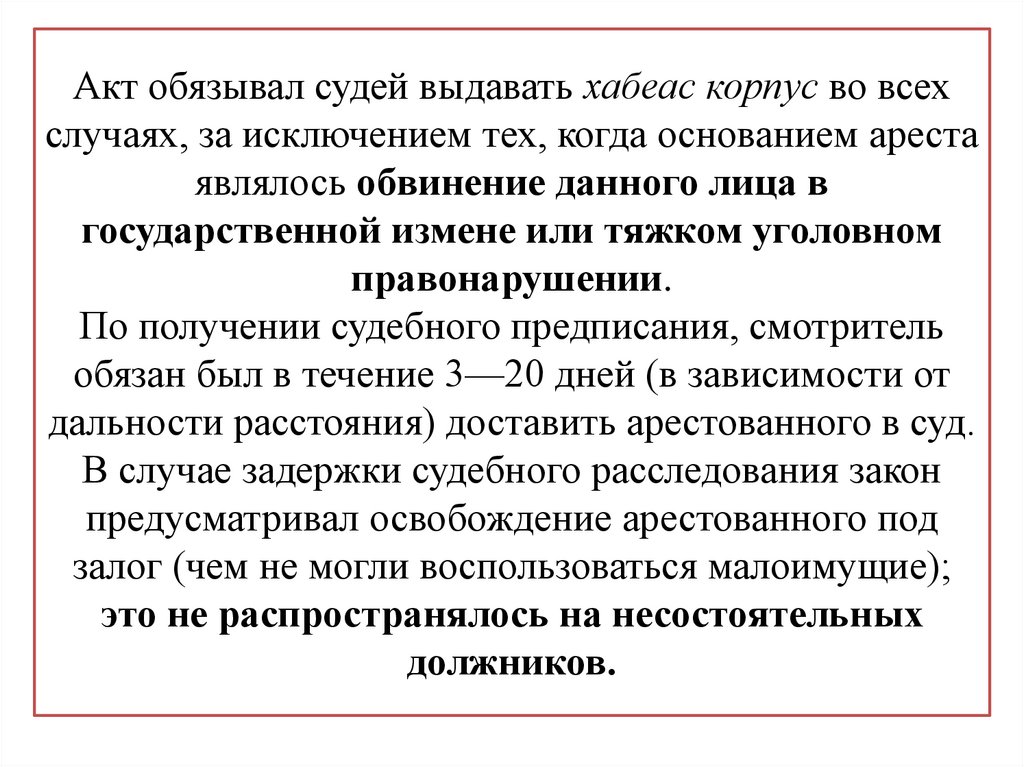 Акт обязывал судей выдавать хабеас корпус во всех случаях, за исключением тех, когда основанием ареста являлось обвинение данного лица в государственной измене или тяжком уголовном правонарушении.
По получении судебного предписания, смотритель обязан был в течение 3—20 дней (в зависимости от дальности расстояния) доставить арестованного в суд.
В случае задержки судебного расследования закон предусматривал освобождение арестованного под залог (чем не могли воспользоваться малоимущие); это не распространялось на несостоятельных должников.